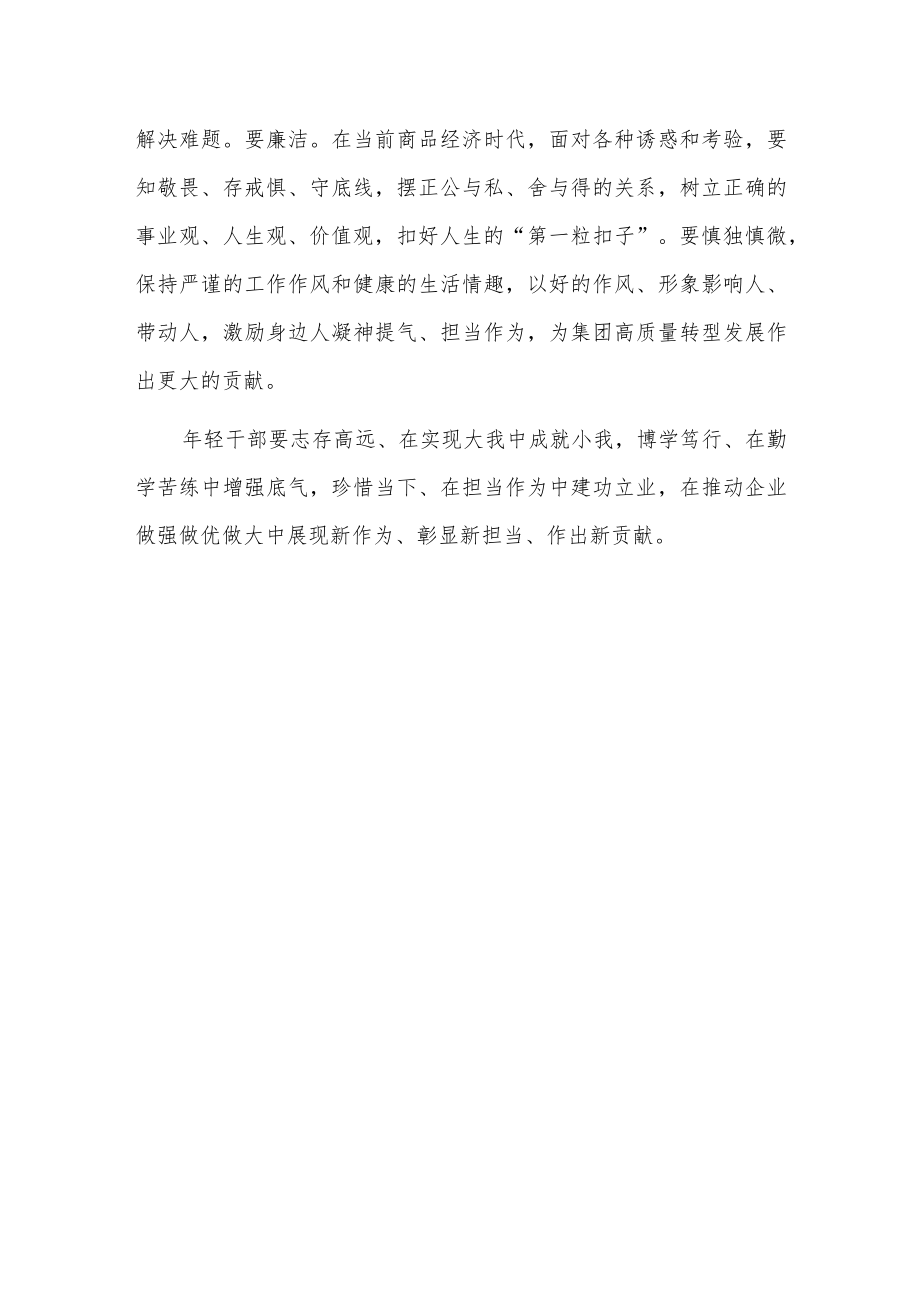 解决难题。要廉洁。在当前商品经济时代，面对各种诱惑和考验，要知敬畏、存戒惧、守底线，摆正公与私、舍与得的关系，树立正确的事业观、人生观、价值观，扣好人生的“第一粒扣子”。要慎独慎微，保持严谨的工作作风和健康的生活情趣，以好的作风、形象影响人、带动人，激励身边人凝神提气、担当作为，为集团高质量转型发展作出更大的贡献。

年轻干部要志存高远、在实现大我中成就小我，博学笃行、在勤学苦练中增强底气，珍惜当下、在担当作为中建功立业，在推动企业做强做优做大中展现新作为、彰显新担当、作出新贡献。